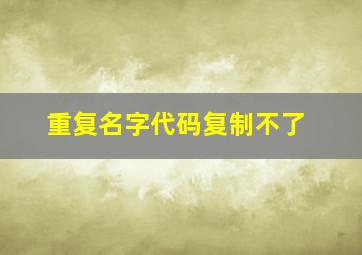 重复名字代码复制不了